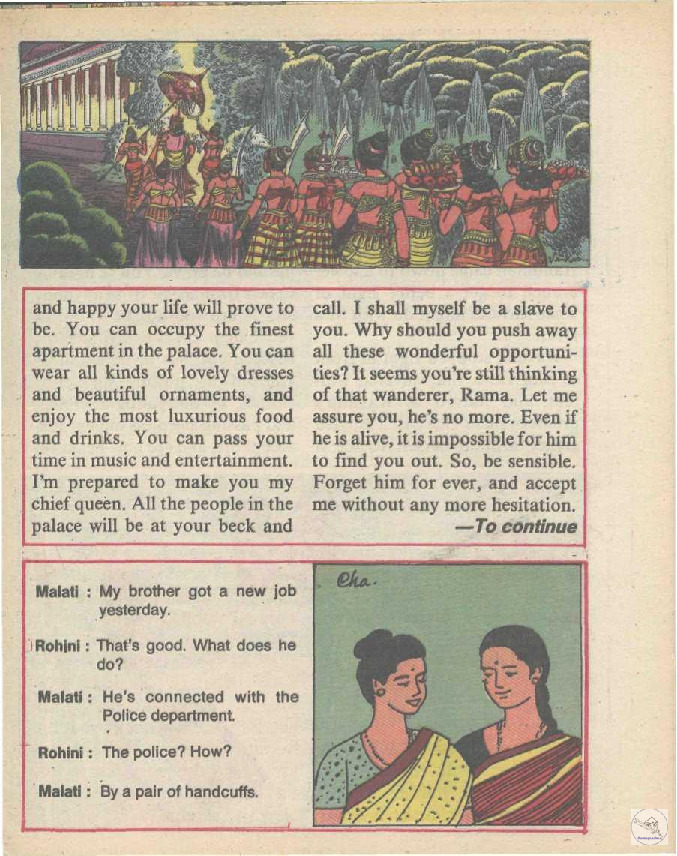 and happy your life will prove to be. You can occupy the finest apartment in the palace. You can wear all kinds of lovely dresses and beautiful ornaments, and enjoy the most luxurious food and drinks. You can pass your time in music and entertainment. I'm prepared to make you my chief queen. All the people in the palace will be at your beck and call. I shall myself be a slave to you. Why should you push away all these wonderful opportunities? It seems you're still thinking of that wanderer, Rama. Let me assure you, he's no more. Even if he is alive, it is impossible for him to find you out. So, be sensible. Forget him for ever, and accept me without any more hesitation.

—To continue

Malati : My brother got a new job yesterday.

Rohini : That's good. What does he do?

Malati : He's connected with the Police department.

Rohini : The police? How?

Malati : By a pair of handcuffs.

Cha.